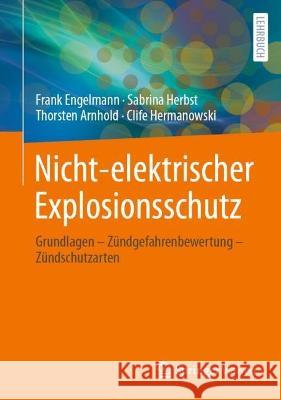 LEHRBUCH

Frank Engelmann · Sabrina Herbst
Thorsten Arnhold · Clife Hermanowski

Nicht-elektrischer Explosionsschutz

Grundlagen – Zündgefahrenbewertung – Zündschutzarten

Kraina Książek